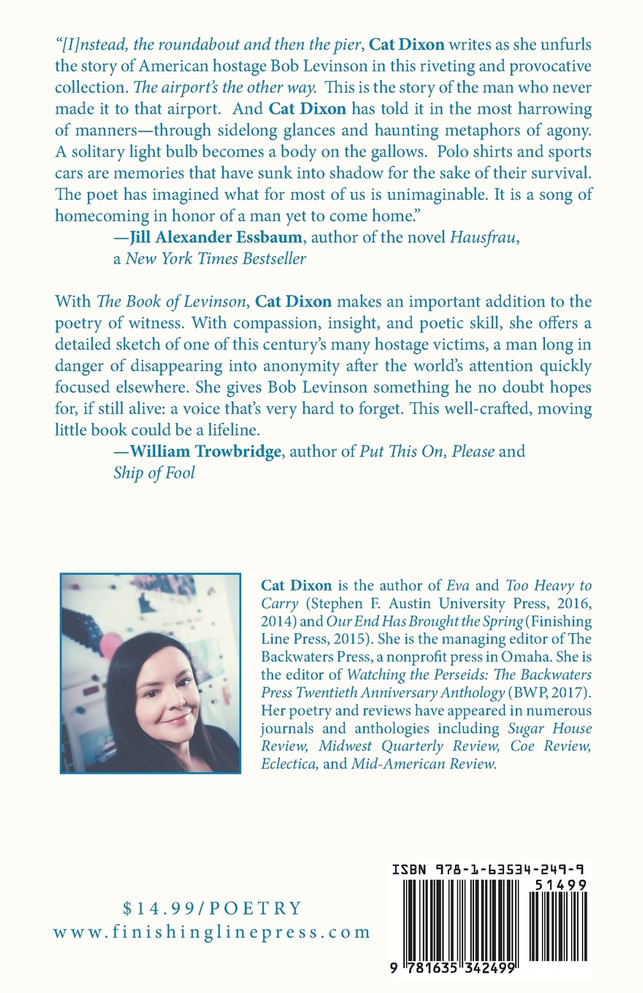 "[I]nstead, the roundabout and then the pier, Cat Dixon writes as she unfurls the story of American hostage Bob Levinson in this riveting and provocative collection. The airport's the other way. This is the story of the man who never made it to that airport. And Cat Dixon has told it in the most harrowing of manners—through sidelong glances and haunting metaphors of agony. A solitary light bulb becomes a body on the gallows. Polo shirts and sports cars are memories that have sunk into shadow for the sake of their survival. The poet has imagined what for most of us is unimaginable. It is a song of homecoming in honor of a man yet to come home."

—Jill Alexander Essbaum, author of the novel Hausfrau,
a New York Times Bestseller

With The Book of Levinson, Cat Dixon makes an important addition to the poetry of witness. With compassion, insight, and poetic skill, she offers a detailed sketch of one of this century's many hostage victims, a man long in danger of disappearing into anonymity after the world's attention quickly focused elsewhere. She gives Bob Levinson something he no doubt hopes for, if still alive: a voice that's very hard to forget. This well-crafted, moving little book could be a lifeline.

—William Trowbridge, author of Put This On, Please and
Ship of Fool

Cat Dixon is the author of Eva and Too Heavy to Carry (Stephen F. Austin University Press, 2016, 2014) and Our End Has Brought the Spring (Finishing Line Press, 2015). She is the managing editor of The Backwaters Press, a nonprofit press in Omaha. She is the editor of Watching the Perseids: The Backwaters Press Twentieth Anniversary Anthology (BWP, 2017). Her poetry and reviews have appeared in numerous journals and anthologies including Sugar House Review, Midwest Quarterly Review, Coe Review, Eclectica, and Mid-American Review.

$14.99/POETRY
www.finishinglinepress.com

ISBN 978-1-63534-249-9
51499
9 781635 342499